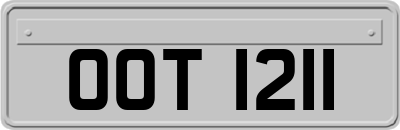 OOT 1211